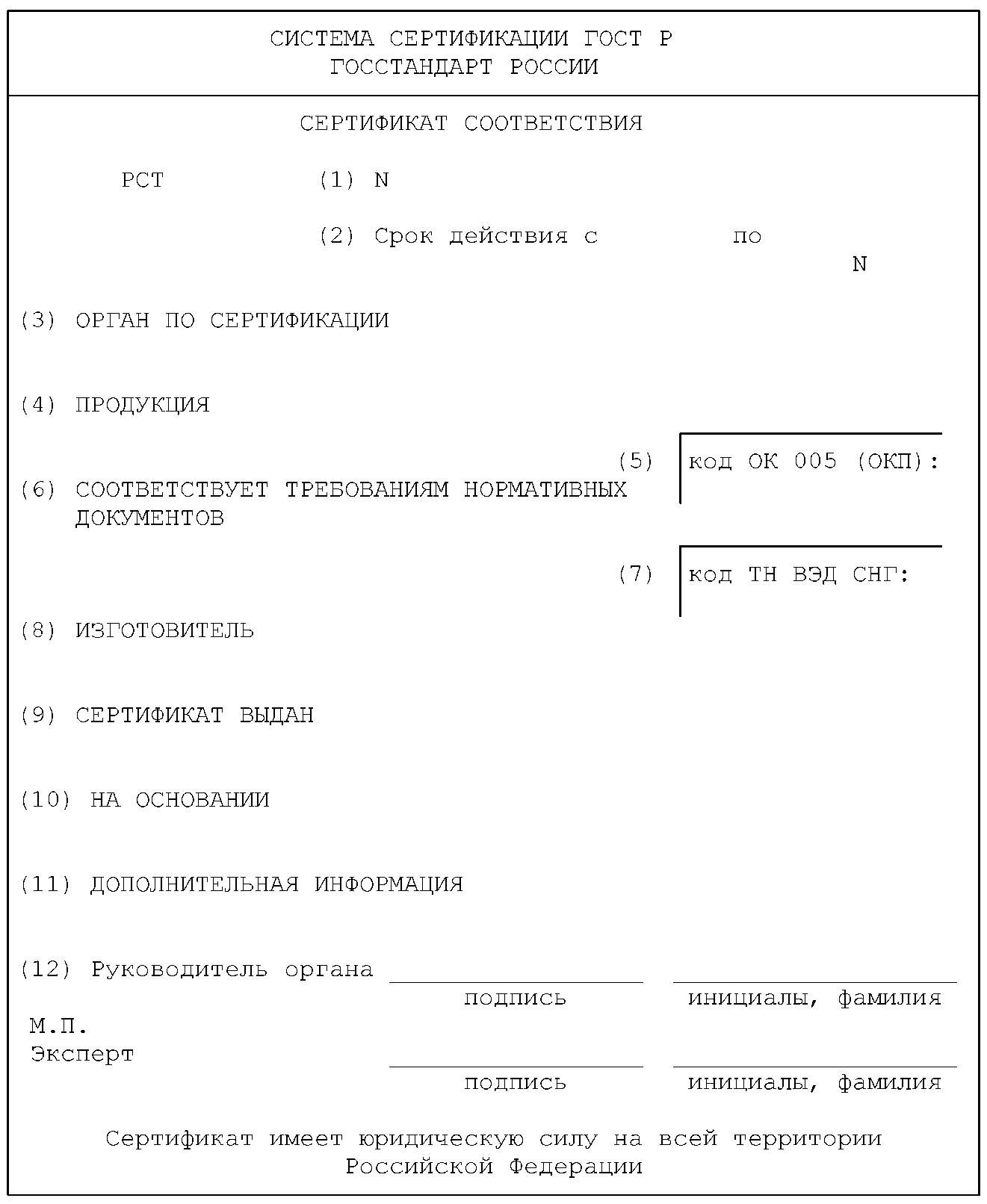 СИСТЕМА СЕРТИФИКАЦИИ ГОСТ Р
ГОССТАНДАРТ РОССИИ

СЕРТИФИКАТ СООТВЕТСТВИЯ

РСТ (1) N

(2) Срок действия с по

N

(3) ОРГАН ПО СЕРТИФИКАЦИИ

(4) ПРОДУКЦИЯ

(5) код ОК 005 (ОКП):

(6) СООТВЕТСТВУЕТ ТРЕБОВАНИЯМ НОРМАТИВНЫХ ДОКУМЕНТОВ

(7) код ТН ВЭД СНГ:

(8) ИЗГОТОВИТЕЛЬ

(9) СЕРТИФИКАТ ВЫДАН

(10) НА ОСНОВАНИИ

(11) ДОПОЛНИТЕЛЬНАЯ ИНФОРМАЦИЯ

(12) Руководитель органа

подпись инициалы, фамилия

М.П.
Эксперт

подпись инициалы, фамилия

Сертификат имеет юридическую силу на всей территории Российской Федерации